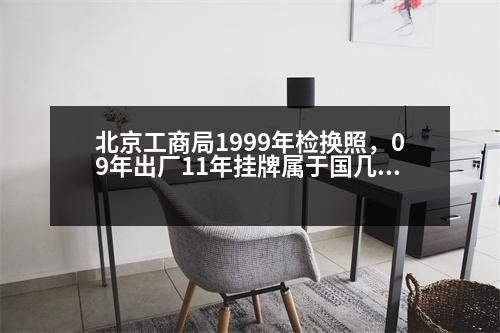 北京工商局1999年检换照，09年出厂11年挂牌属于国几...